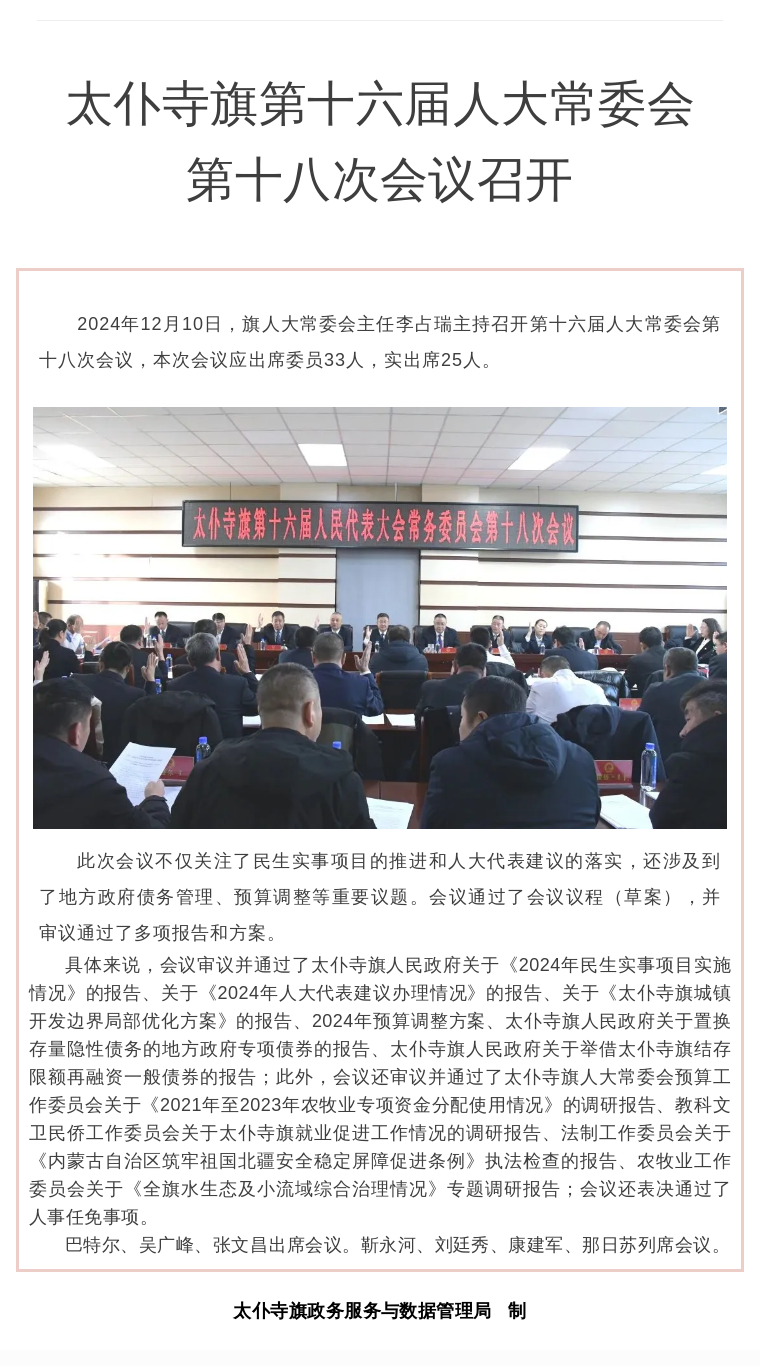 太仆寺旗第十六届人大常委会第十八次会议召开

2024年12月10日，旗人大常委会主任李占瑞主持召开第十六届人大常委会第十八次会议，本次会议应出席委员33人，实出席25人。

太仆寺旗第十六届人民代表大会常务委员会第十八次会议

此次会议不仅关注了民生实事项目的推进和人大代表建议的落实，还涉及到了地方政府债务管理、预算调整等重要议题。会议通过了会议议程（草案），并审议通过了多项报告和方案。

具体来说，会议审议并通过了太仆寺旗人民政府关于《2024年民生实事项目实施情况》的报告、关于《2024年人大代表建议办理情况》的报告、关于《太仆寺旗城镇开发边界局部优化方案》的报告、2024年预算调整方案、太仆寺旗人民政府关于置换存量隐性债务的地方政府专项债券的报告、太仆寺旗人民政府关于举借太仆寺旗结存限额再融资一般债券的报告；此外，会议还审议并通过了太仆寺旗人大常委会预算工作委员会关于《2021年至2023年农牧业专项资金分配使用情况》的调研报告、教科文卫民侨工作委员会关于太仆寺旗就业促进工作情况的调研报告、法制工作委员会关于《内蒙古自治区筑牢祖国北疆安全稳定屏障促进条例》执法检查的报告、农牧业工作委员会关于《全旗水生态及小流域综合治理情况》专题调研报告；会议还表决通过了人事任免事项。

巴特尔、吴广峰、张文昌出席会议。靳永河、刘廷秀、康建军、那日苏列席会议。

太仆寺旗政务服务与数据管理局　制